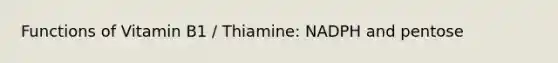 Functions of Vitamin B1 / Thiamine: NADPH and pentose